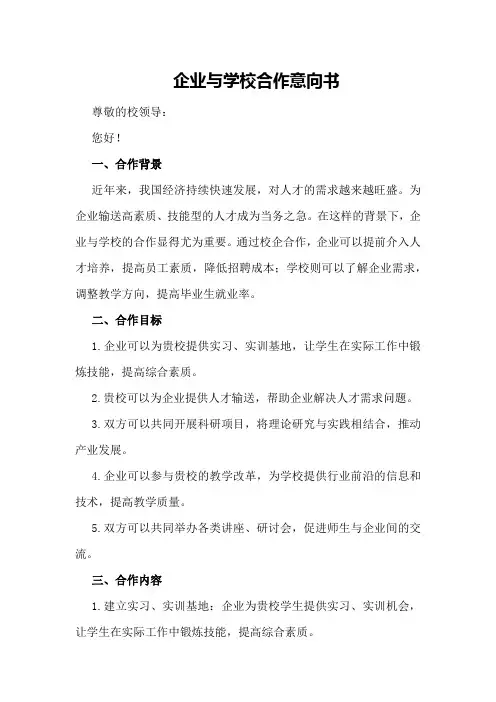 企业与学校合作意向书

尊敬的校领导：

您好！

一、合作背景

近年来，我国经济持续快速发展，对人才的需求越来越旺盛。为企业输送高素质、技能型的人才成为当务之急。在这样的背景下，企业与学校的合作显得尤为重要。通过校企合作，企业可以提前介入人才培养，提高员工素质，降低招聘成本；学校则可以了解企业需求，调整教学方向，提高毕业生就业率。

二、合作目标

1. 企业可以为贵校提供实习、实训基地，让学生在实际工作中锻炼技能，提高综合素质。

2. 贵校可以为企业提供人才输送，帮助企业解决人才需求问题。

3. 双方可以共同开展科研项目，将理论研究与实践相结合，推动产业发展。

4. 企业可以参与贵校的教学改革，为学校提供行业前沿的信息和技术，提高教学质量。

5. 双方可以共同举办各类讲座、研讨会，促进师生与企业间的交流。

三、合作内容

1. 建立实习、实训基地：企业为贵校学生提供实习、实训机会，让学生在实际工作中锻炼技能，提高综合素质。